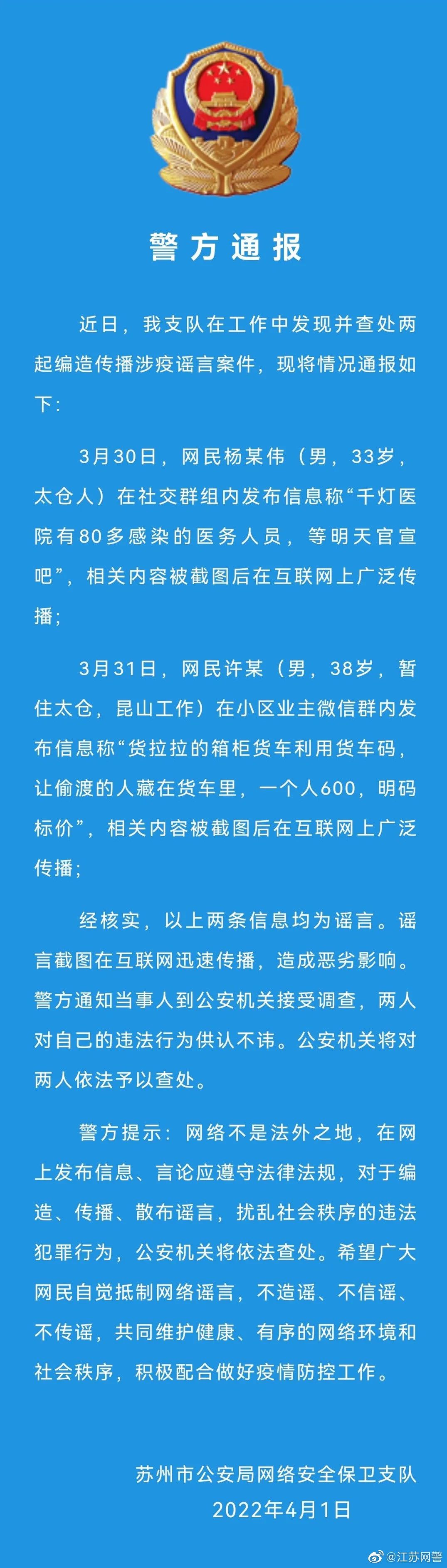 警方通报

近日，我支队在工作中发现并查处两起编造传播涉疫谣言案件，现将情况通报如下：

3月30日，网民杨某伟（男，33岁，太仓人）在社交群组内发布信息称“千灯医院有80多感染的医务人员，等明天官宣吧”，相关内容被截图后在互联网上广泛传播；

3月31日，网民许某（男，38岁，暂住太仓，昆山工作）在小区业主微信群内发布信息称“货拉拉的箱柜货车利用货车码，让偷渡的人藏在货车里，一个人600，明码标价”，相关内容被截图后在互联网上广泛传播；

经核实，以上两条信息均为谣言。谣言截图在互联网迅速传播，造成恶劣影响。警方通知当事人到公安机关接受调查，两人对自己的违法行为供认不讳。公安机关将对两人依法予以查处。

警方提示：网络不是法外之地，在网上发布信息、言论应遵守法律法规，对于编造、传播、散布谣言，扰乱社会秩序的违法犯罪行为，公安机关将依法查处。希望广大网民自觉抵制网络谣言，不造谣、不信谣、不传谣，共同维护健康、有序的网络环境和社会秩序，积极配合做好疫情防控工作。

苏州市公安局网络安全保卫支队
2022年4月1日

@江苏网警